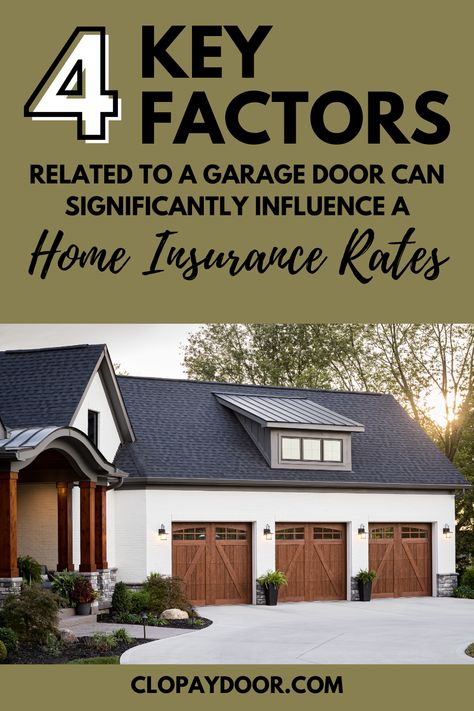 4 KEY FACTORS

RELATED TO A GARAGE DOOR CAN SIGNIFICANTLY INFLUENCE A

Home Insurance Rates

CLOPAYDOOR.COM